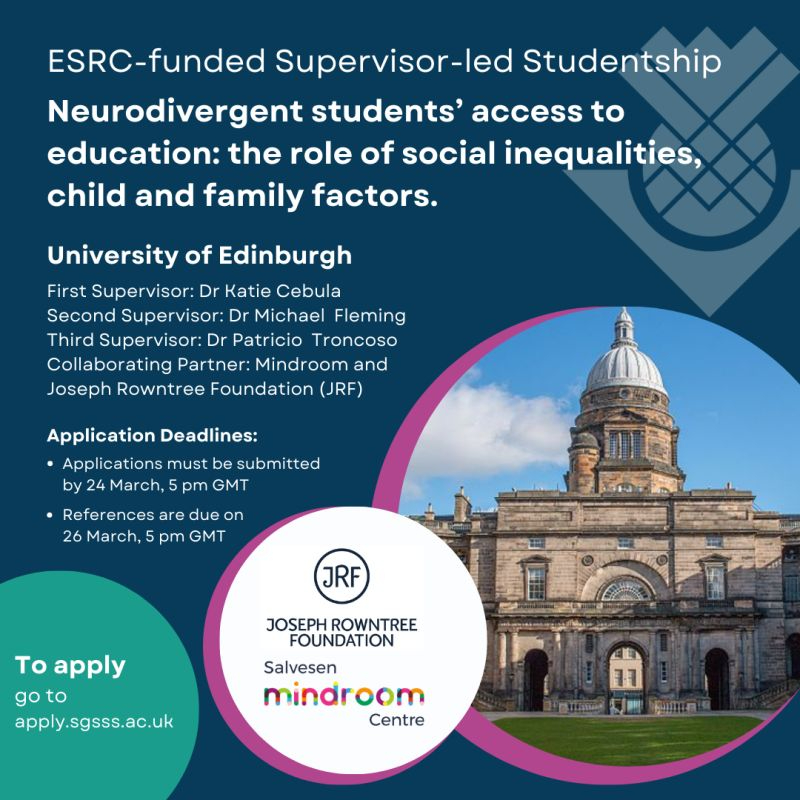 ESRC-funded Supervisor-led Studentship

Neurodivergent students' access to education: the role of social inequalities, child and family factors.

University of Edinburgh

First Supervisor: Dr Katie Cebula
Second Supervisor: Dr Michael Fleming
Third Supervisor: Dr Patricio Troncoso
Collaborating Partner: Mindroom and Joseph Rowntree Foundation (JRF)

Application Deadlines:

• Applications must be submitted by 24 March, 5 pm GMT
• References are due on 26 March, 5 pm GMT

To apply
go to
apply.sgsss.ac.uk

JRF
JOSEPH ROWNTREE FOUNDATION

Salvesen
mindroom
Centre